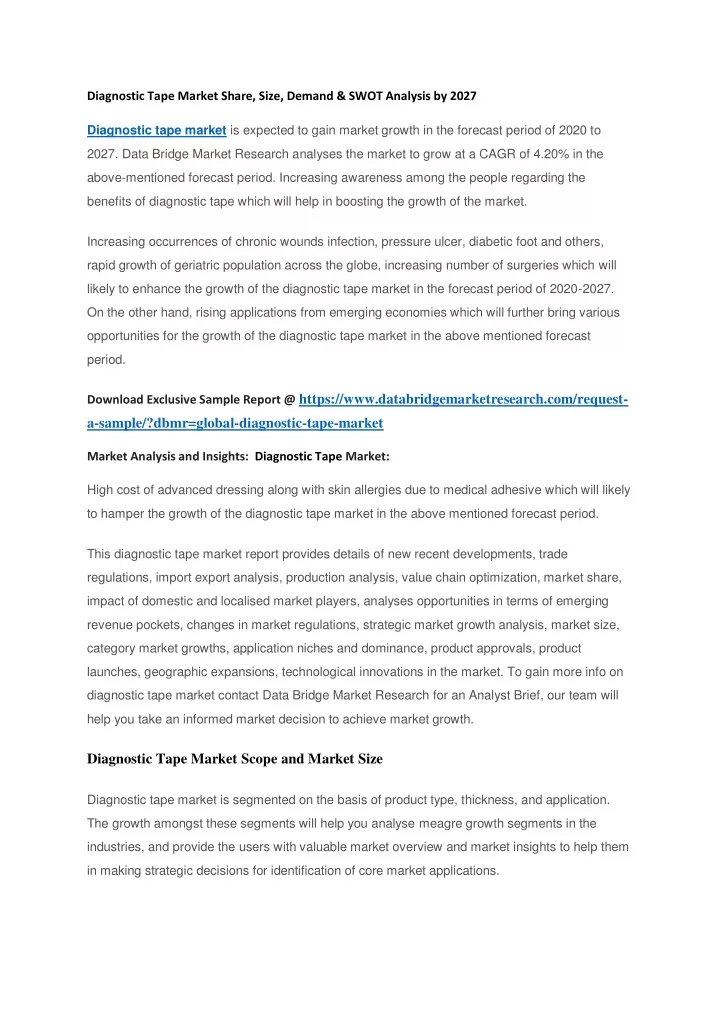 Diagnostic Tape Market Share, Size, Demand & SWOT Analysis by 2027

Diagnostic tape market is expected to gain market growth in the forecast period of 2020 to 2027. Data Bridge Market Research analyses the market to grow at a CAGR of 4.20% in the above-mentioned forecast period. Increasing awareness among the people regarding the benefits of diagnostic tape which will help in boosting the growth of the market.

Increasing occurrences of chronic wounds infection, pressure ulcer, diabetic foot and others, rapid growth of geriatric population across the globe, increasing number of surgeries which will likely to enhance the growth of the diagnostic tape market in the forecast period of 2020-2027. On the other hand, rising applications from emerging economies which will further bring various opportunities for the growth of the diagnostic tape market in the above mentioned forecast period.

Download Exclusive Sample Report @ https://www.databridgemarketresearch.com/request-a-sample/?dbmr=global-diagnostic-tape-market

Market Analysis and Insights: Diagnostic Tape Market:

High cost of advanced dressing along with skin allergies due to medical adhesive which will likely to hamper the growth of the diagnostic tape market in the above mentioned forecast period.

This diagnostic tape market report provides details of new recent developments, trade regulations, import export analysis, production analysis, value chain optimization, market share, impact of domestic and localised market players, analyses opportunities in terms of emerging revenue pockets, changes in market regulations, strategic market growth analysis, market size, category market growths, application niches and dominance, product approvals, product launches, geographic expansions, technological innovations in the market. To gain more info on diagnostic tape market contact Data Bridge Market Research for an Analyst Brief, our team will help you take an informed market decision to achieve market growth.

Diagnostic Tape Market Scope and Market Size

Diagnostic tape market is segmented on the basis of product type, thickness, and application. The growth amongst these segments will help you analyse meagre growth segments in the industries, and provide the users with valuable market overview and market insights to help them in making strategic decisions for identification of core market applications.